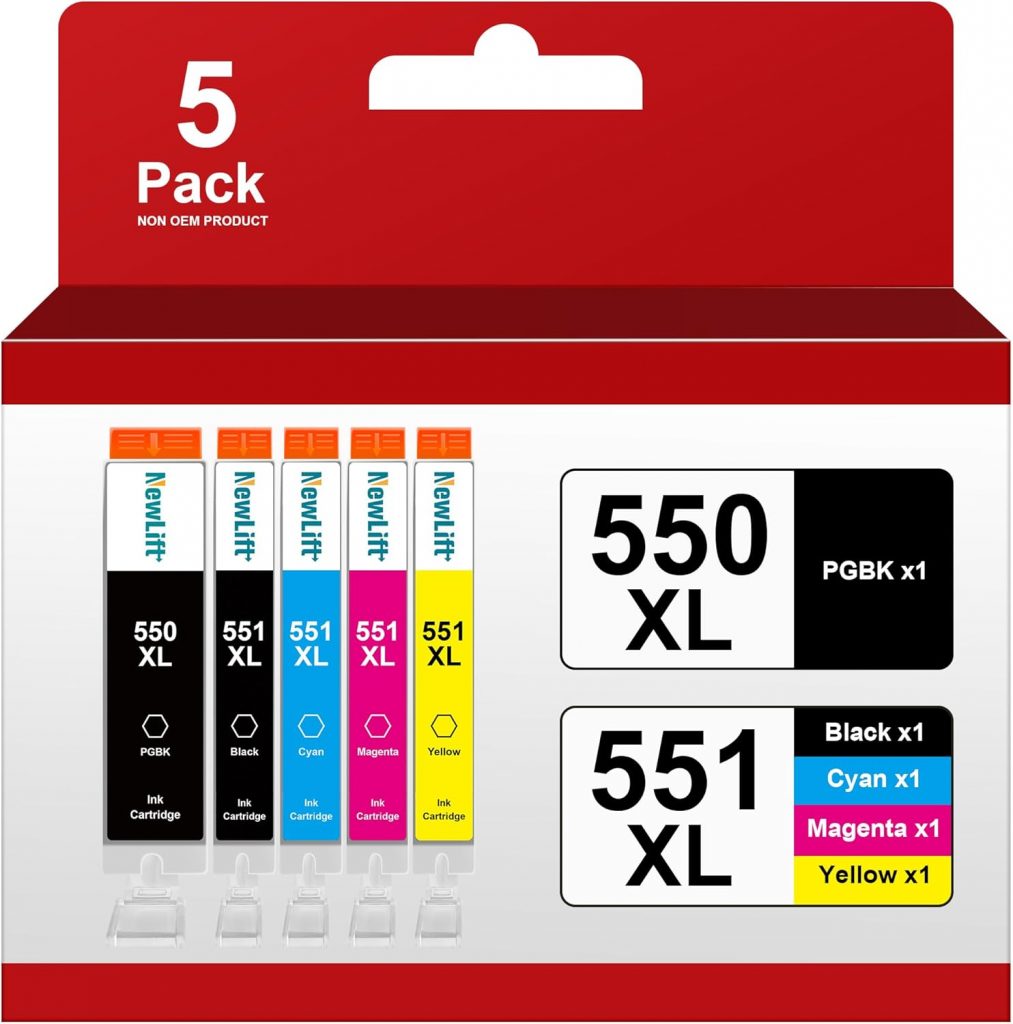 5
Pack
NON OEM PRODUCT

NewLift
550
XL
PGBK
Ink
Cartridge

NewLift
551
XL
Black
Ink
Cartridge

NewLift
551
XL
Cyan
Ink
Cartridge

NewLift
551
XL
Magenta
Ink
Cartridge

NewLift
551
XL
Yellow
Ink
Cartridge

550
XL
PGBK x1

551
XL
Black x1
Cyan x1
Magenta x1
Yellow x1